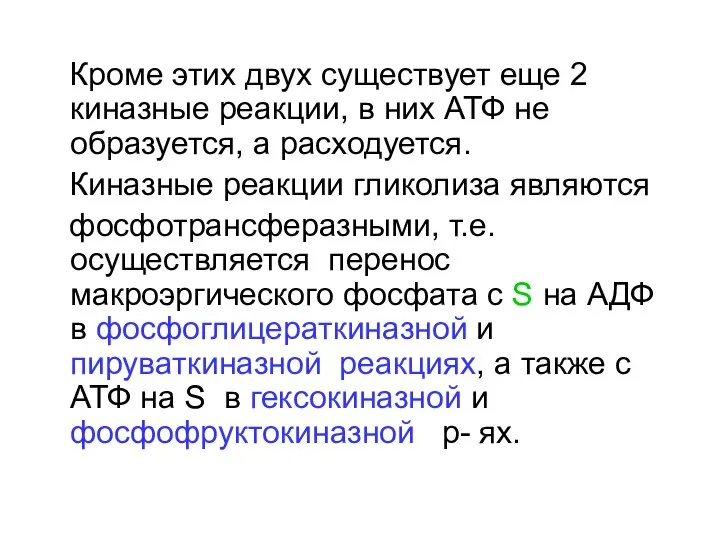 Кроме этих двух существует еще 2 киназные реакции, в них АТФ не образуется, а расходуется.

Киназные реакции гликолиза являются

фосфотрансферазными, т.е. осуществляется перенос макроэргического фосфата с S на АДФ в фосфоглицераткиназной и пируваткиназной реакциях, а также с АТФ на S в гексокиназной и фосфофруктокиназной р- ях.